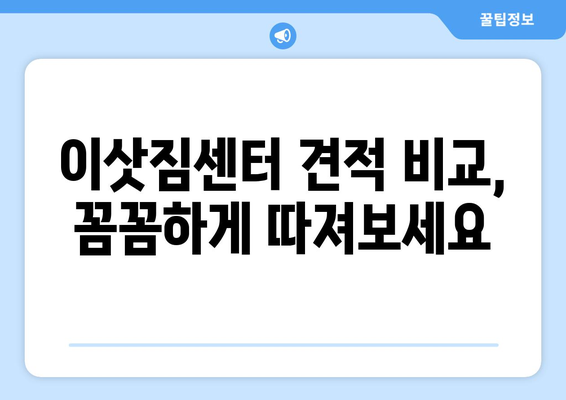 꿀팁정보

이삿짐센터 견적 비교,
꼼꼼하게 따져보세요